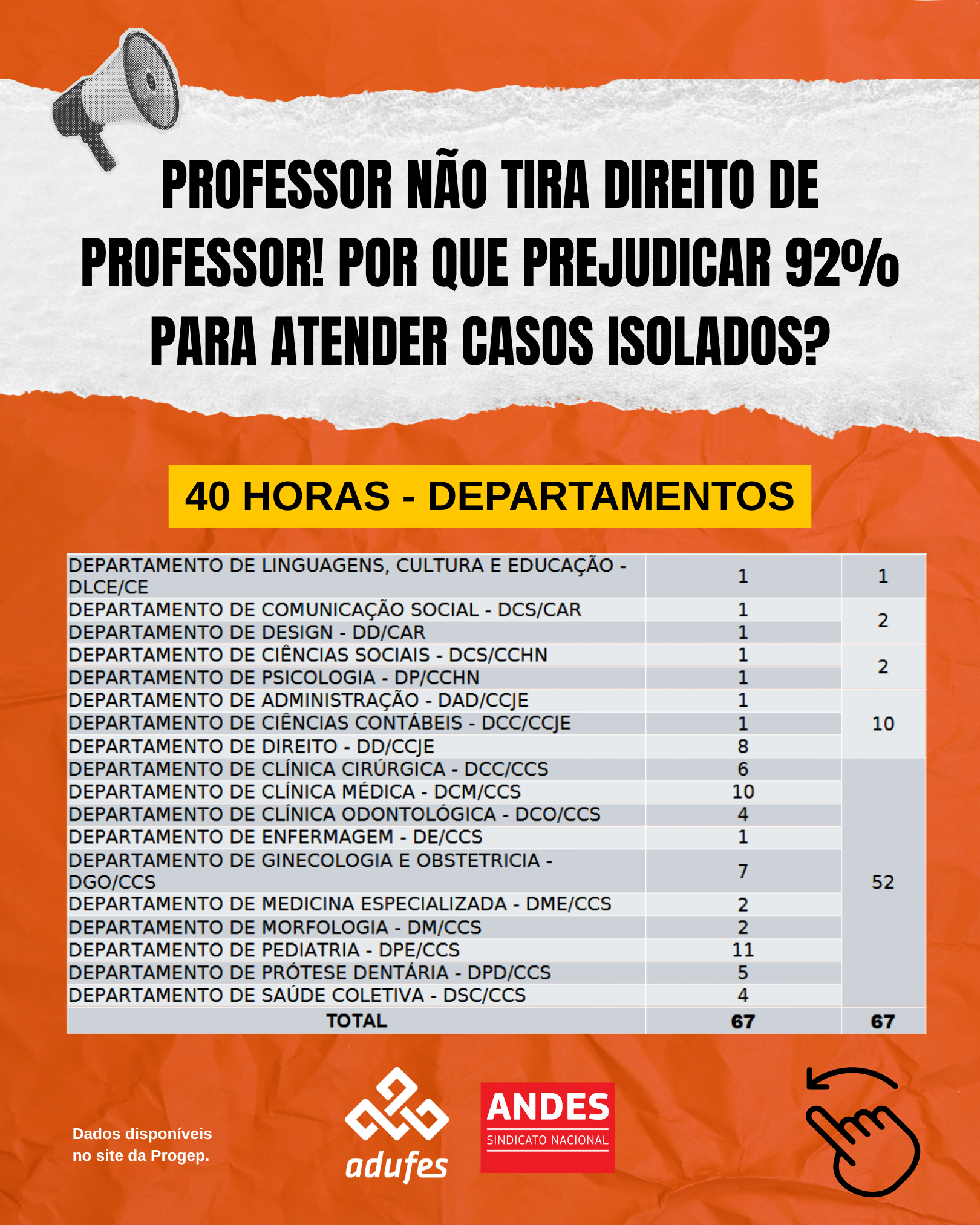 PROFESSOR NÃO TIRA DIREITO DE PROFESSOR! POR QUE PREJUDICAR 92% PARA ATENDER CASOS ISOLADOS?

40 HORAS - DEPARTAMENTOS

| | | |
|---|---|---|
| DEPARTAMENTO DE LINGUAGENS, CULTURA E EDUCAÇÃO - DLCE/CE | 1 | 1 |
| DEPARTAMENTO DE COMUNICAÇÃO SOCIAL - DCS/CAR | 1 | 2 |
| DEPARTAMENTO DE DESIGN - DD/CAR | 1 | |
| DEPARTAMENTO DE CIÊNCIAS SOCIAIS - DCS/CCHN | 1 | 2 |
| DEPARTAMENTO DE PSICOLOGIA - DP/CCHN | 1 | |
| DEPARTAMENTO DE ADMINISTRAÇÃO - DAD/CCJE | 1 | 10 |
| DEPARTAMENTO DE CIÊNCIAS CONTÁBEIS - DCC/CCJE | 1 | |
| DEPARTAMENTO DE DIREITO - DD/CCJE | 8 | |
| DEPARTAMENTO DE CLÍNICA CIRÚRGICA - DCC/CCS | 6 | 52 |
| DEPARTAMENTO DE CLÍNICA MÉDICA - DCM/CCS | 10 | |
| DEPARTAMENTO DE CLÍNICA ODONTOLÓGICA - DCO/CCS | 4 | |
| DEPARTAMENTO DE ENFERMAGEM - DE/CCS | 1 | |
| DEPARTAMENTO DE GINECOLOGIA E OBSTETRICIA - DGO/CCS | 7 | |
| DEPARTAMENTO DE MEDICINA ESPECIALIZADA - DME/CCS | 2 | |
| DEPARTAMENTO DE MORFOLOGIA - DM/CCS | 2 | |
| DEPARTAMENTO DE PEDIATRIA - DPE/CCS | 11 | |
| DEPARTAMENTO DE PRÓTESE DENTÁRIA - DPD/CCS | 5 | |
| DEPARTAMENTO DE SAÚDE COLETIVA - DSC/CCS | 4 | |
| TOTAL | 67 | 67 |

Dados disponíveis no site da Progep.

adufes

ANDES
SINDICATO NACIONAL